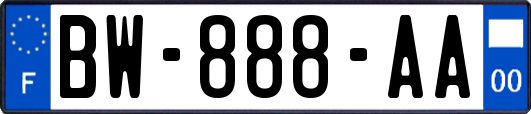 F
BW-888-AA
00